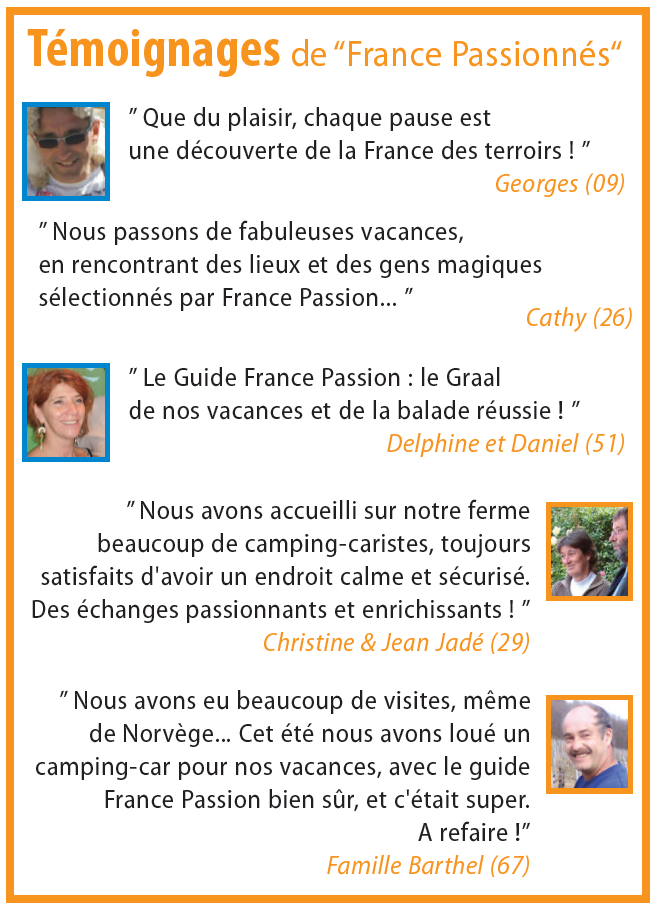 Témoignages de “France Passionnés“

” Que du plaisir, chaque pause est une découverte de la France des terroirs ! ”

Georges (09)

” Nous passons de fabuleuses vacances, en rencontrant des lieux et des gens magiques sélectionnés par France Passion... ”

Cathy (26)

” Le Guide France Passion : le Graal de nos vacances et de la balade réussie ! ”

Delphine et Daniel (51)

” Nous avons accueilli sur notre ferme beaucoup de camping-caristes, toujours satisfaits d'avoir un endroit calme et sécurisé. Des échanges passionnants et enrichissants ! ”

Christine & Jean Jadé (29)

” Nous avons eu beaucoup de visites, même de Norvège... Cet été nous avons loué un camping-car pour nos vacances, avec le guide France Passion bien sûr, et c'était super. A refaire !”

Famille Barthel (67)